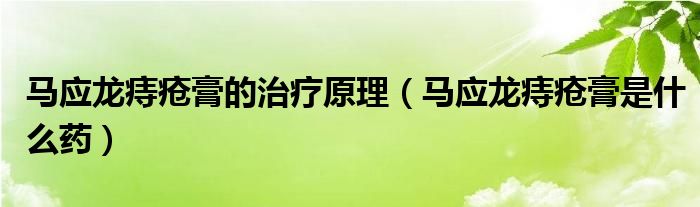 马应龙痔疮膏的治疗原理（马应龙痔疮膏是什么药）